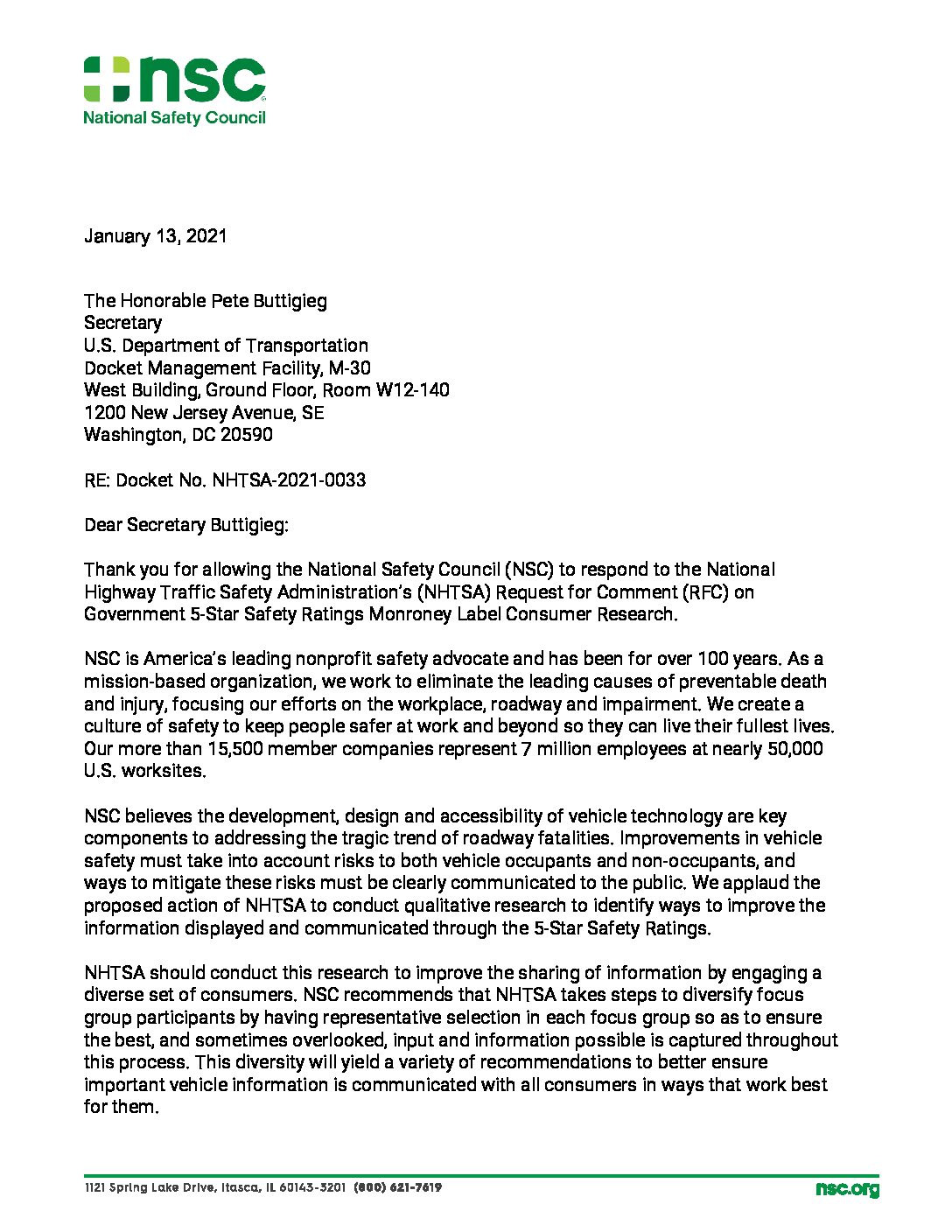 nsc
National Safety Council

January 13, 2021

The Honorable Pete Buttigieg
Secretary
U.S. Department of Transportation
Docket Management Facility, M-30
West Building, Ground Floor, Room W12-140
1200 New Jersey Avenue, SE
Washington, DC 20590

RE: Docket No. NHTSA-2021-0033

Dear Secretary Buttigieg:

Thank you for allowing the National Safety Council (NSC) to respond to the National Highway Traffic Safety Administration's (NHTSA) Request for Comment (RFC) on Government 5-Star Safety Ratings Monroney Label Consumer Research.

NSC is America's leading nonprofit safety advocate and has been for over 100 years. As a mission-based organization, we work to eliminate the leading causes of preventable death and injury, focusing our efforts on the workplace, roadway and impairment. We create a culture of safety to keep people safer at work and beyond so they can live their fullest lives. Our more than 15,500 member companies represent 7 million employees at nearly 50,000 U.S. worksites.

NSC believes the development, design and accessibility of vehicle technology are key components to addressing the tragic trend of roadway fatalities. Improvements in vehicle safety must take into account risks to both vehicle occupants and non-occupants, and ways to mitigate these risks must be clearly communicated to the public. We applaud the proposed action of NHTSA to conduct qualitative research to identify ways to improve the information displayed and communicated through the 5-Star Safety Ratings.

NHTSA should conduct this research to improve the sharing of information by engaging a diverse set of consumers. NSC recommends that NHTSA takes steps to diversify focus group participants by having representative selection in each focus group so as to ensure the best, and sometimes overlooked, input and information possible is captured throughout this process. This diversity will yield a variety of recommendations to better ensure important vehicle information is communicated with all consumers in ways that work best for them.

1121 Spring Lake Drive, Itasca, IL 60143-3201 (800) 621-7619 nsc.org